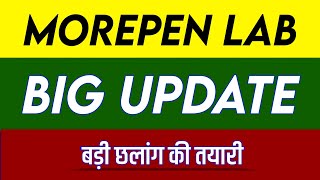 MOREPEN LAB

BIG UPDATE

बड़ी छलांग की तयारी